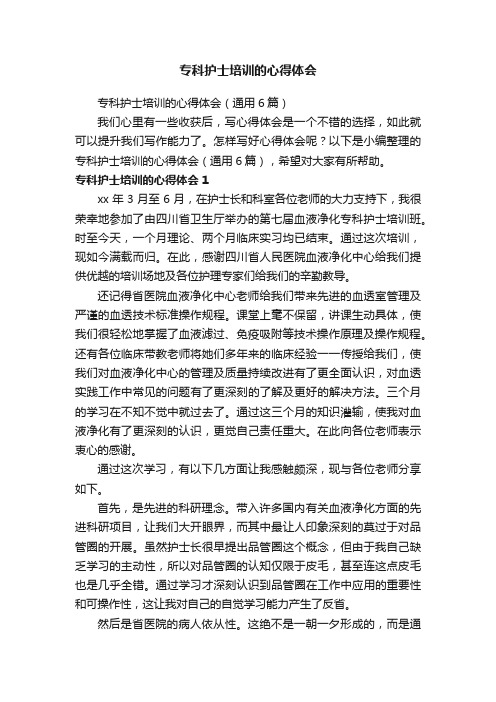 专科护士培训的心得体会

专科护士培训的心得体会（通用6篇）

我们心里有一些收获后，写心得体会是一个不错的选择，如此就可以提升我们写作能力了。怎样写好心得体会呢？以下是小编整理的专科护士培训的心得体会（通用6篇），希望对大家有所帮助。

专科护士培训的心得体会1

xx年3月至6月，在护士长和科室各位老师的大力支持下，我很荣幸地参加了由四川省卫生厅举办的第七届血液净化专科护士培训班。时至今天，一个月理论、两个月临床实习均已结束。通过这次培训，现如今满载而归。在此，感谢四川省人民医院血液净化中心给我们提供优越的培训场地及各位护理专家们给我们的辛勤教导。

还记得省医院血液净化中心老师给我们带来先进的血透室管理及严谨的血透技术标准操作规程。课堂上毫不保留，讲课生动具体，使我们很轻松地掌握了血液滤过、免疫吸附等技术操作原理及操作规程。还有各位临床带教老师将她们多年来的临床经验一一传授给我们，使我们对血液净化中心的管理及质量持续改进有了更全面认识，对血透实践工作中常见的问题有了更深刻的了解及更好的解决方法。三个月的学习在不知不觉中就过去了。通过这三个月的知识灌输，使我对血液净化有了更深刻的认识，更觉自己责任重大。在此向各位老师表示衷心的感谢。

通过这次学习，有以下几方面让我感触颇深，现与各位老师分享如下。

首先，是先进的科研理念。带入许多国内有关血液净化方面的先进科研项目，让我们大开眼界，而其中最让人印象深刻的莫过于对品管圈的开展。虽然护士长很早提出品管圈这个概念，但由于我自己缺乏学习的主动性，所以对品管圈的认知仅限于皮毛，甚至连这点皮毛也是几乎全错。通过学习才深刻认识到品管圈在工作中应用的重要性和可操作性，这让我对自己的自觉学习能力产生了反省。

然后是省医院的病人依从性。这绝不是一朝一夕形成的，而是通